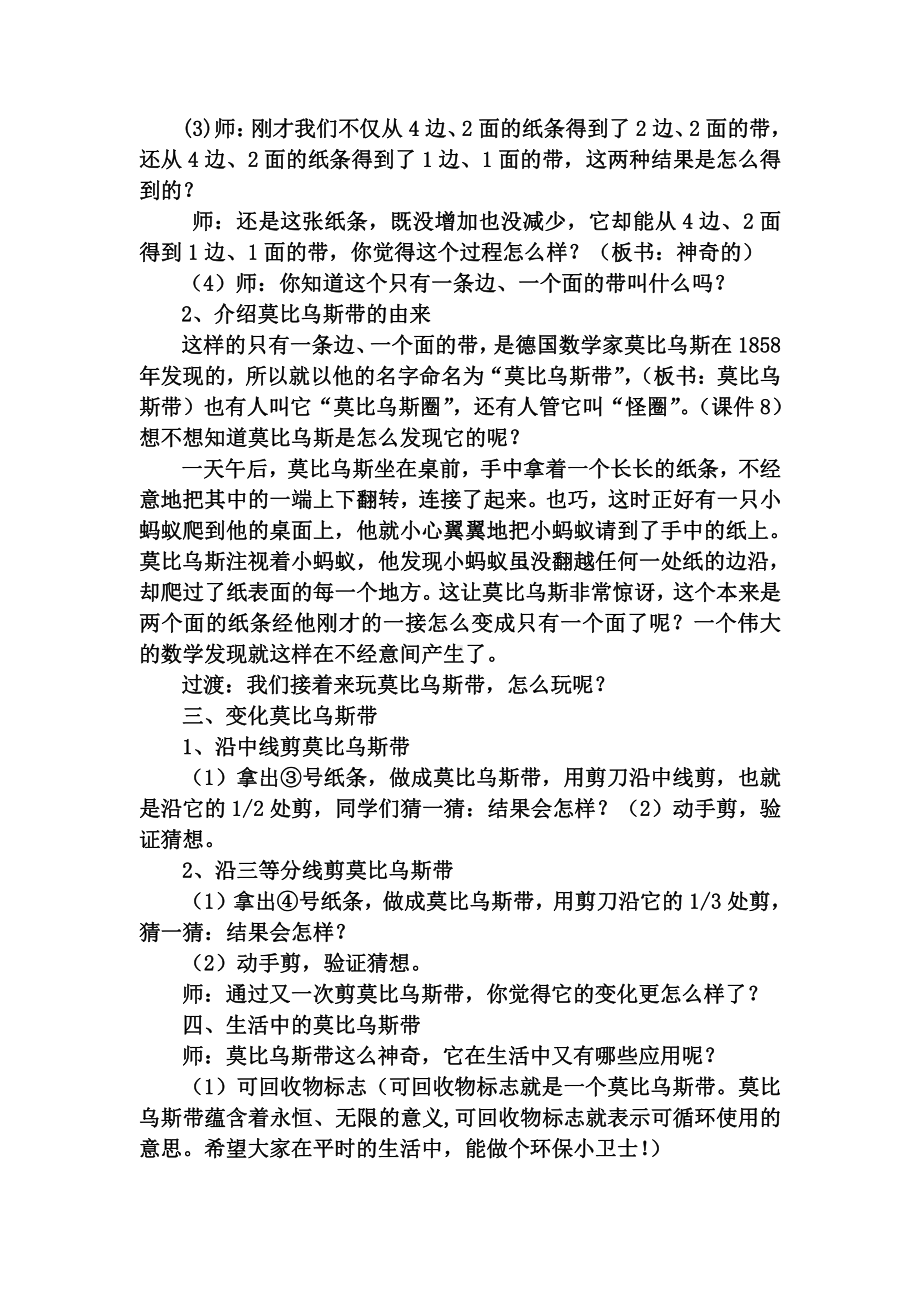 (3)师：刚才我们不仅从 4 边、2 面的纸条得到了 2 边、2 面的带，还从 4 边、2 面的纸条得到了 1 边、1 面的带，这两种结果是怎么得到的？

师：还是这张纸条，既没增加也没减少，它却能从 4 边、2 面得到 1 边、1 面的带，你觉得这个过程怎么样？（板书：神奇的）

（4）师：你知道这个只有一条边、一个面的带叫什么吗？

2、介绍莫比乌斯带的由来

这样的只有一条边、一个面的带，是德国数学家莫比乌斯在 1858 年发现的，所以就以他的名字命名为“莫比乌斯带”，（板书：莫比乌斯带）也有人叫它“莫比乌斯圈”，还有人管它叫“怪圈”。（课件 8）想不想知道莫比乌斯是怎么发现它的呢？

一天午后，莫比乌斯坐在桌前，手中拿着一个长长的纸条，不经意地把其中的一端上下翻转，连接了起来。也巧，这时正好有一只小蚂蚁爬到他的桌面上，他就小心翼翼地把小蚂蚁请到了手中的纸上。莫比乌斯注视着小蚂蚁，他发现小蚂蚁虽没翻越任何一处纸的边沿，却爬过了纸表面的每一个地方。这让莫比乌斯非常惊讶，这个本来是两个面的纸条经他刚才的一接怎么变成只有一个面了呢？一个伟大的数学发现就这样在不经意间产生了。

过渡：我们接着来玩莫比乌斯带，怎么玩呢？

三、变化莫比乌斯带

1、沿中线剪莫比乌斯带

（1）拿出③号纸条，做成莫比乌斯带，用剪刀沿中线剪，也就是沿它的 1/2 处剪，同学们猜一猜：结果会怎样？（2）动手剪，验证猜想。

2、沿三等分线剪莫比乌斯带

（1）拿出④号纸条，做成莫比乌斯带，用剪刀沿它的 1/3 处剪，猜一猜：结果会怎样？

（2）动手剪，验证猜想。

师：通过又一次剪莫比乌斯带，你觉得它的变化更怎么样了？

四、生活中的莫比乌斯带

师：莫比乌斯带这么神奇，它在生活中又有哪些应用呢？

（1）可回收物标志（可回收物标志就是一个莫比乌斯带。莫比乌斯带蕴含着永恒、无限的意义,可回收物标志就表示可循环使用的意思。希望大家在平时的生活中，能做个环保小卫士!）